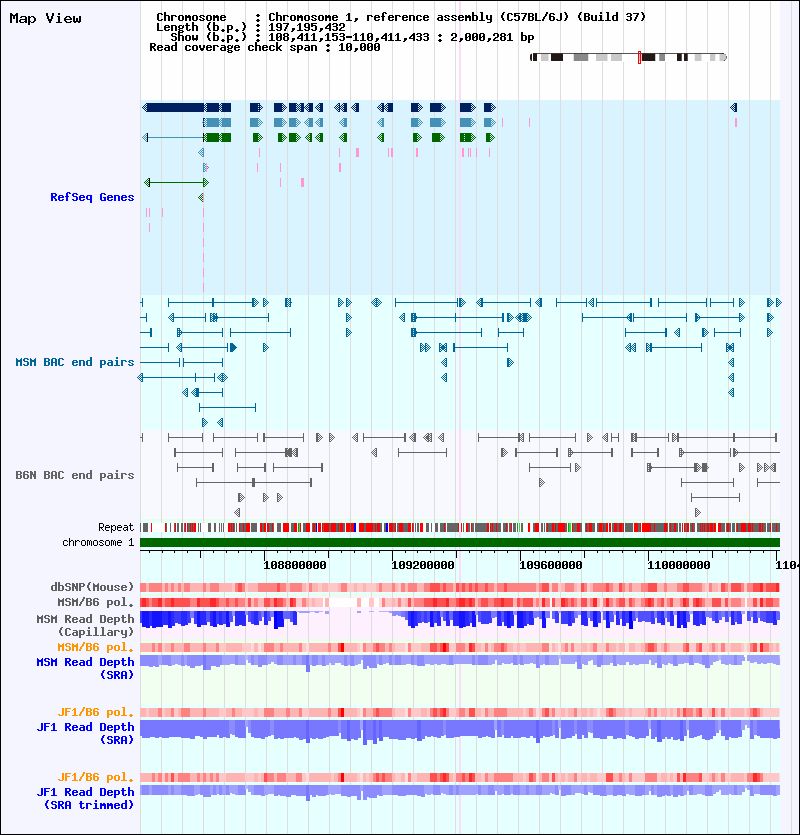 Map View

Chromosome : Chromosome 1, reference assembly (C57BL/6J) (Build 37)
Length (b.p.) : 197,195,432
Show (b.p.) : 108,411,153-110,411,433 : 2,000,281 bp
Read coverage check span : 10,000

RefSeq Genes

MSM BAC end pairs

B6N BAC end pairs

Repeat
chromosome 1

108800000 109200000 109600000 110000000 1104

dbSNP(Mouse)
MSM/B6 pol.
MSM Read Depth (Capillary)
MSM/B6 pol.
MSM Read Depth (SRA)

JF1/B6 pol.
JF1 Read Depth (SRA)

JF1/B6 pol.
JF1 Read Depth (SRA trimmed)